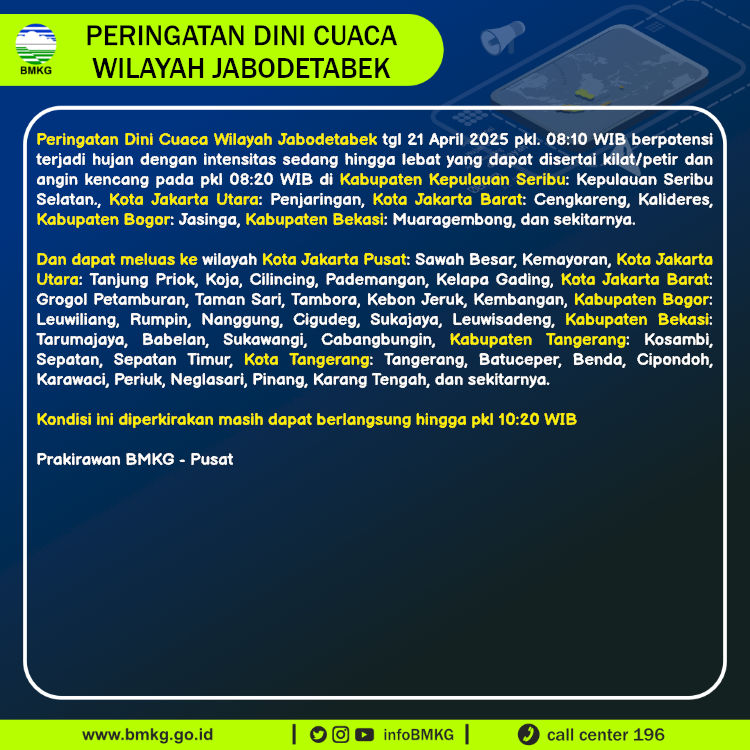 BMKG

PERINGATAN DINI CUACA WILAYAH JABODETABEK

Peringatan Dini Cuaca Wilayah Jabodetabek tgl 21 April 2025 pkl. 08:10 WIB berpotensi terjadi hujan dengan intensitas sedang hingga lebat yang dapat disertai kilat/petir dan angin kencang pada pkl 08:20 WIB di Kabupaten Kepulauan Seribu: Kepulauan Seribu Selatan., Kota Jakarta Utara: Penjaringan, Kota Jakarta Barat: Cengkareng, Kalideres, Kabupaten Bogor: Jasinga, Kabupaten Bekasi: Muaragembong, dan sekitarnya.

Dan dapat meluas ke wilayah Kota Jakarta Pusat: Sawah Besar, Kemayoran, Kota Jakarta Utara: Tanjung Priok, Koja, Cilincing, Pademangan, Kelapa Gading, Kota Jakarta Barat: Grogol Petamburan, Taman Sari, Tambora, Kebon Jeruk, Kembangan, Kabupaten Bogor: Leuwiliang, Rumpin, Nanggung, Cigudeg, Sukajaya, Leuwisadeng, Kabupaten Bekasi: Tarumajaya, Babelan, Sukawangi, Cabangbungin, Kabupaten Tangerang: Kosambi, Sepatan, Sepatan Timur, Kota Tangerang: Tangerang, Batuceper, Benda, Cipondoh, Karawaci, Periuk, Neglasari, Pinang, Karang Tengah, dan sekitarnya.

Kondisi ini diperkirakan masih dapat berlangsung hingga pkl 10:20 WIB

Prakirawan BMKG - Pusat

www.bmkg.go.id | infoBMKG | call center 196